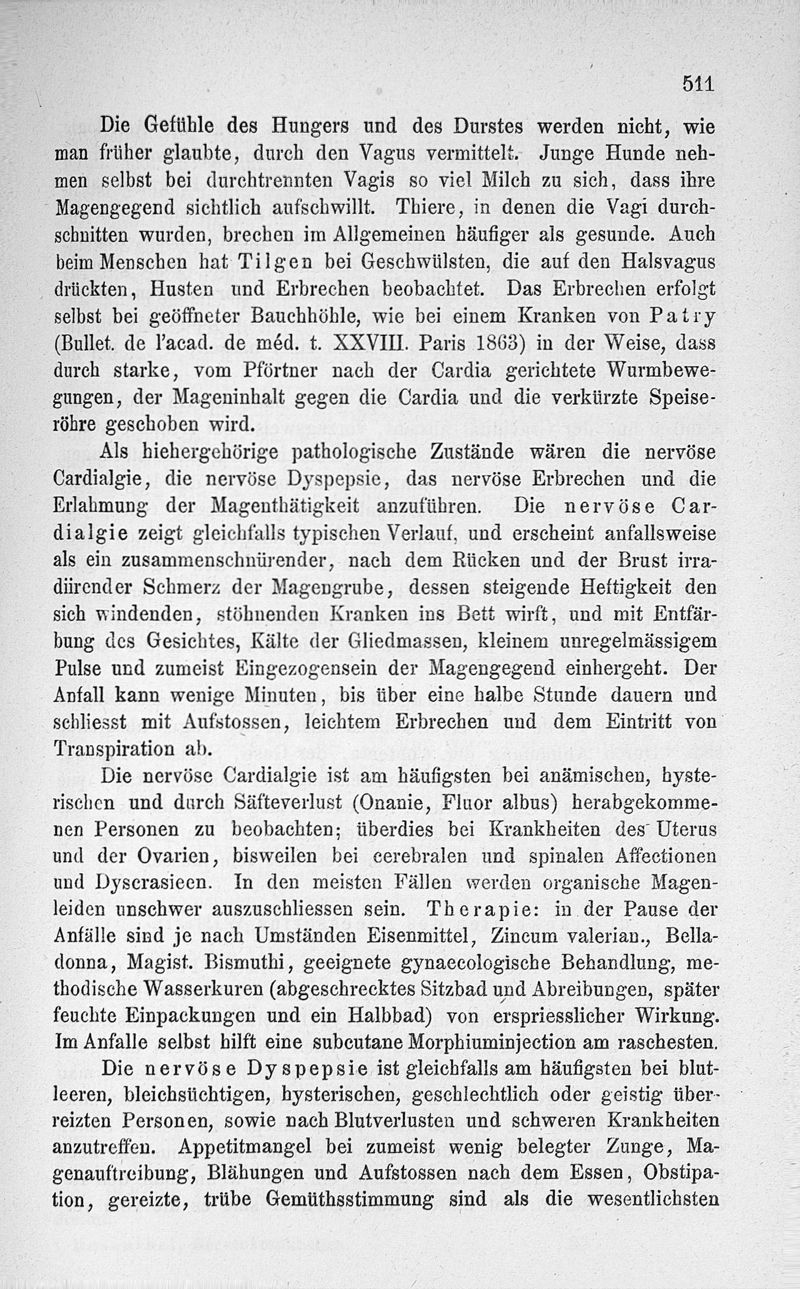 511

Die Gefühle des Hungers und des Durstes werden nicht, wie man früher glaubte, durch den Vagus vermittelt. Junge Hunde nehmen selbst bei durchtrennten Vagis so viel Milch zu sich, dass ihre Magengegend sichtlich aufschwillt. Thiere, in denen die Vagi durchschnitten wurden, brechen im Allgemeinen häufiger als gesunde. Auch beim Menschen hat Tilgen bei Geschwülsten, die auf den Halsvagus drückten, Husten und Erbrechen beobachtet. Das Erbrechen erfolgt selbst bei geöffneter Bauchhöhle, wie bei einem Kranken von Patry (Bullet. de l'acad. de méd. t. XXVIII. Paris 1863) in der Weise, dass durch starke, vom Pförtner nach der Cardia gerichtete Wurmbewegungen, der Mageninhalt gegen die Cardia und die verkürzte Speiseröhre geschoben wird.

Als hiehergehörige pathologische Zustände wären die nervöse Cardialgie, die nervöse Dyspepsie, das nervöse Erbrechen und die Erlahmung der Magenthätigkeit anzuführen. Die nervöse Cardialgie zeigt gleichfalls typischen Verlauf, und erscheint anfallsweise als ein zusammenschnürender, nach dem Rücken und der Brust irradiirender Schmerz der Magengrube, dessen steigende Heftigkeit den sich windenden, stöhnenden Kranken ins Bett wirft, und mit Entfärbung des Gesichtes, Kälte der Gliedmassen, kleinem unregelmässigem Pulse und zumeist Eingezogensein der Magengegend einhergeht. Der Anfall kann wenige Minuten, bis über eine halbe Stunde dauern und schliesst mit Aufstossen, leichtem Erbrechen und dem Eintritt von Transpiration ab.

Die nervöse Cardialgie ist am häufigsten bei anämischen, hysterischen und durch Säfteverlust (Onanie, Fluor albus) herabgekommenen Personen zu beobachten; überdies bei Krankheiten des Uterus und der Ovarien, bisweilen bei cerebralen und spinalen Affectionen und Dyscrasieen. In den meisten Fällen werden organische Magenleiden unschwer auszuschliessen sein. Therapie: in der Pause der Anfälle sind je nach Umständen Eisenmittel, Zincum valerian., Belladonna, Magist. Bismuthi, geeignete gynaecologische Behandlung, methodische Wasserkuren (abgeschrecktes Sitzbad und Abreibungen, später feuchte Einpackungen und ein Halbbad) von erspriesslicher Wirkung. Im Anfalle selbst hilft eine subcutane Morphiuminjection am raschesten.

Die nervöse Dyspepsie ist gleichfalls am häufigsten bei blutleeren, bleichsüchtigen, hysterischen, geschlechtlich oder geistig überreizten Personen, sowie nach Blutverlusten und schweren Krankheiten anzutreffen. Appetitmangel bei zumeist wenig belegter Zunge, Magenauftreibung, Blähungen und Aufstossen nach dem Essen, Obstipation, gereizte, trübe Gemüthsstimmung sind als die wesentlichsten